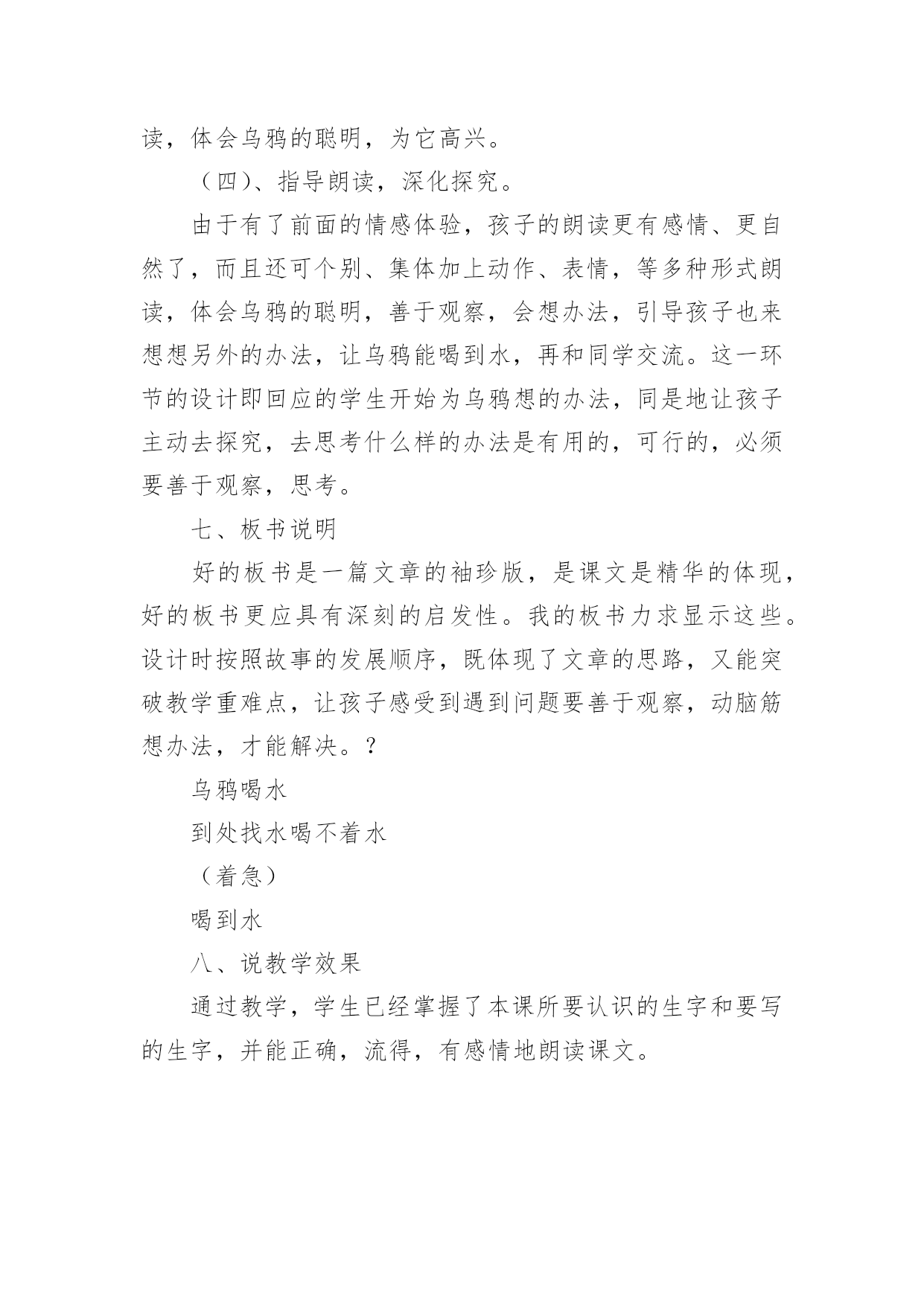 读，体会乌鸦的聪明，为它高兴。

（四）、指导朗读，深化探究。

由于有了前面的情感体验，孩子的朗读更有感情、更自然了，而且还可个别、集体加上动作、表情，等多种形式朗读，体会乌鸦的聪明，善于观察，会想办法，引导孩子也来想想另外的办法，让乌鸦能喝到水，再和同学交流。这一环节的设计即回应的学生开始为乌鸦想的办法，同是地让孩子主动去探究，去思考什么样的办法是有用的，可行的，必须要善于观察，思考。

七、板书说明

好的板书是一篇文章的袖珍版，是课文是精华的体现，好的板书更应具有深刻的启发性。我的板书力求显示这些。设计时按照故事的发展顺序，既体现了文章的思路，又能突破教学重难点，让孩子感受到遇到问题要善于观察，动脑筋想办法，才能解决。?

乌鸦喝水

到处找水喝不着水

（着急）

喝到水

八、说教学效果

通过教学，学生已经掌握了本课所要认识的生字和要写的生字，并能正确，流得，有感情地朗读课文。